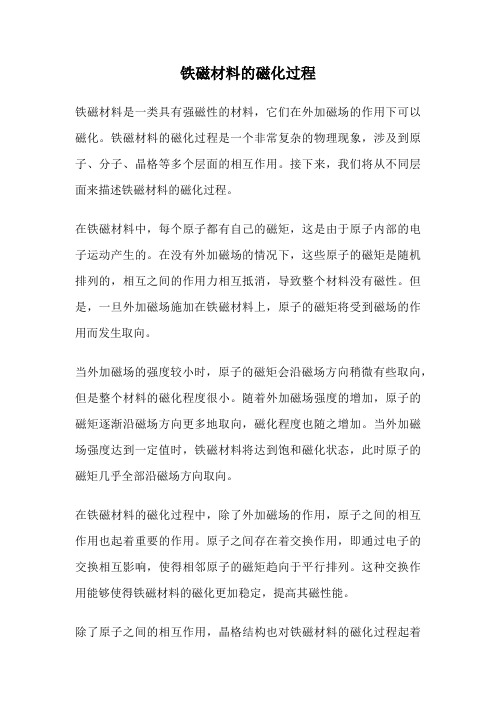 铁磁材料的磁化过程

铁磁材料是一类具有强磁性的材料，它们在外加磁场的作用下可以磁化。铁磁材料的磁化过程是一个非常复杂的物理现象，涉及到原子、分子、晶格等多个层面的相互作用。接下来，我们将从不同层面来描述铁磁材料的磁化过程。

在铁磁材料中，每个原子都有自己的磁矩，这是由于原子内部的电子运动产生的。在没有外加磁场的情况下，这些原子的磁矩是随机排列的，相互之间的作用力相互抵消，导致整个材料没有磁性。但是，一旦外加磁场施加在铁磁材料上，原子的磁矩将受到磁场的作用而发生取向。

当外加磁场的强度较小时，原子的磁矩会沿磁场方向稍微有些取向，但是整个材料的磁化程度很小。随着外加磁场强度的增加，原子的磁矩逐渐沿磁场方向更多地取向，磁化程度也随之增加。当外加磁场强度达到一定值时，铁磁材料将达到饱和磁化状态，此时原子的磁矩几乎全部沿磁场方向取向。

在铁磁材料的磁化过程中，除了外加磁场的作用，原子之间的相互作用也起着重要的作用。原子之间存在着交换作用，即通过电子的交换相互影响，使得相邻原子的磁矩趋向于平行排列。这种交换作用能够使得铁磁材料的磁化更加稳定，提高其磁性能。

除了原子之间的相互作用，晶格结构也对铁磁材料的磁化过程起着